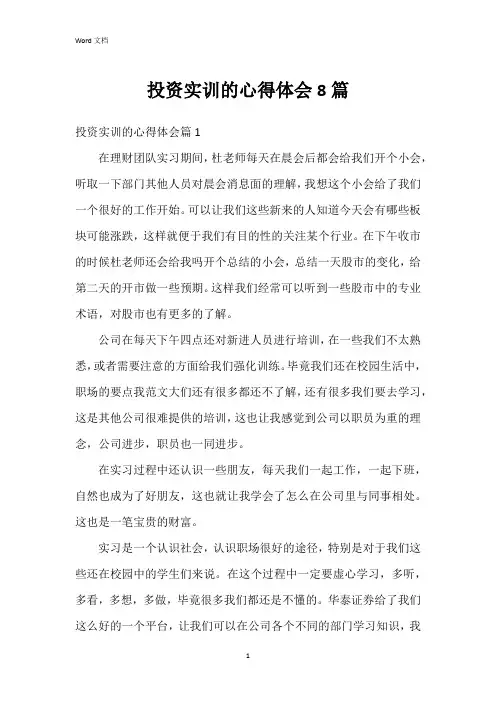 Word 文档

投资实训的心得体会 8 篇

投资实训的心得体会篇 1

在理财团队实习期间，杜老师每天在晨会后都会给我们开个小会，听取一下部门其他人员对晨会消息面的理解，我想这个小会给了我们一个很好的工作开始。可以让我们这些新来的人知道今天会有哪些板块可能涨跌，这样就便于我们有目的性的关注某个行业。在下午收市的时候杜老师还会给我吗开个总结的小会，总结一天股市的变化，给第二天的开市做一些预期。这样我们经常可以听到一些股市中的专业术语，对股市也有更多的了解。

公司在每天下午四点还对新进人员进行培训，在一些我们不太熟悉，或者需要注意的方面给我们强化训练。毕竟我们还在校园生活中，职场的要点我范文大们还有很多都还不了解，还有很多我们要去学习，这是其他公司很难提供的培训，这也让我感觉到公司以职员为重的理念，公司进步，职员也一同进步。

在实习过程中还认识一些朋友，每天我们一起工作，一起下班，自然也成为了好朋友，这也就让我学会了怎么在公司里与同事相处。这也是一笔宝贵的财富。

实习是一个认识社会，认识职场很好的途径，特别是对于我们这些还在校园中的学生们来说。在这个过程中一定要虚心学习，多听，多看，多想，多做，毕竟很多我们都还是不懂的。华泰证券给了我们这么好的一个平台，让我们可以在公司各个不同的部门学习知识，我

1